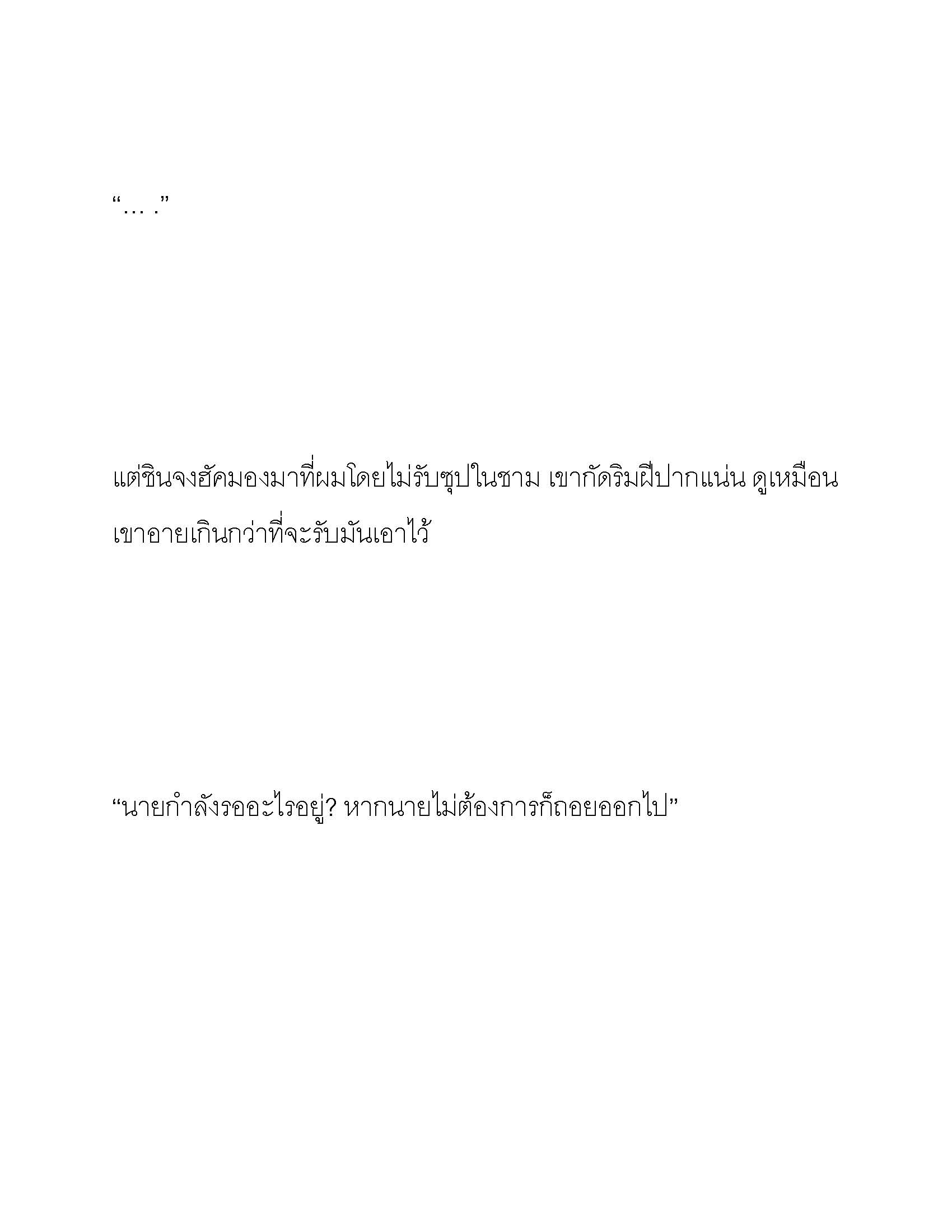 “… .”

แต่ชินจงฮัคมองมาที่ผมโดยไม่รับซุปในชาม เขากัดริมฝีปากแน่น ดูเหมือนเขาอายเกินกว่าที่จะรับมันเอาไว้

“นายกำลังรออะไรอยู่? หากนายไม่ต้องการก็ถอยออกไป”